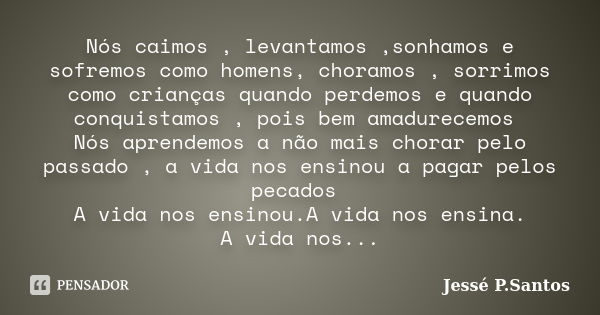 Nós caimos , levantamos ,sonhamos e sofremos como homens, choramos , sorrimos como crianças quando perdemos e quando conquistamos , pois bem amadurecemos
Nós aprendemos a não mais chorar pelo passado , a vida nos ensinou a pagar pelos pecados
A vida nos ensinou.A vida nos ensina.
A vida nos...

PENSADOR

Jessé P.Santos